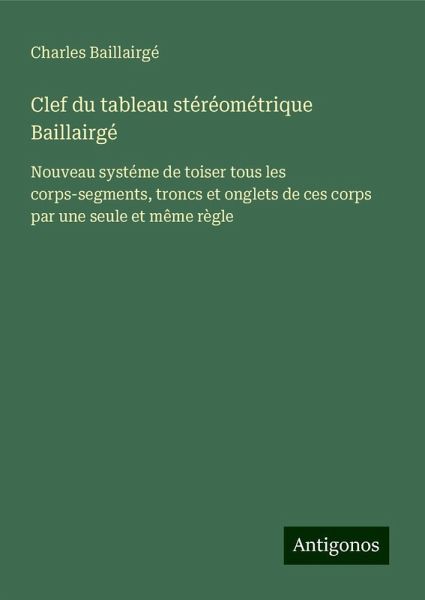 Charles Baillairgé

Clef du tableau stéréométrique Baillairgé

Nouveau systéme de toiser tous les corps-segments, troncs et onglets de ces corps par une seule et même règle

Antigonos